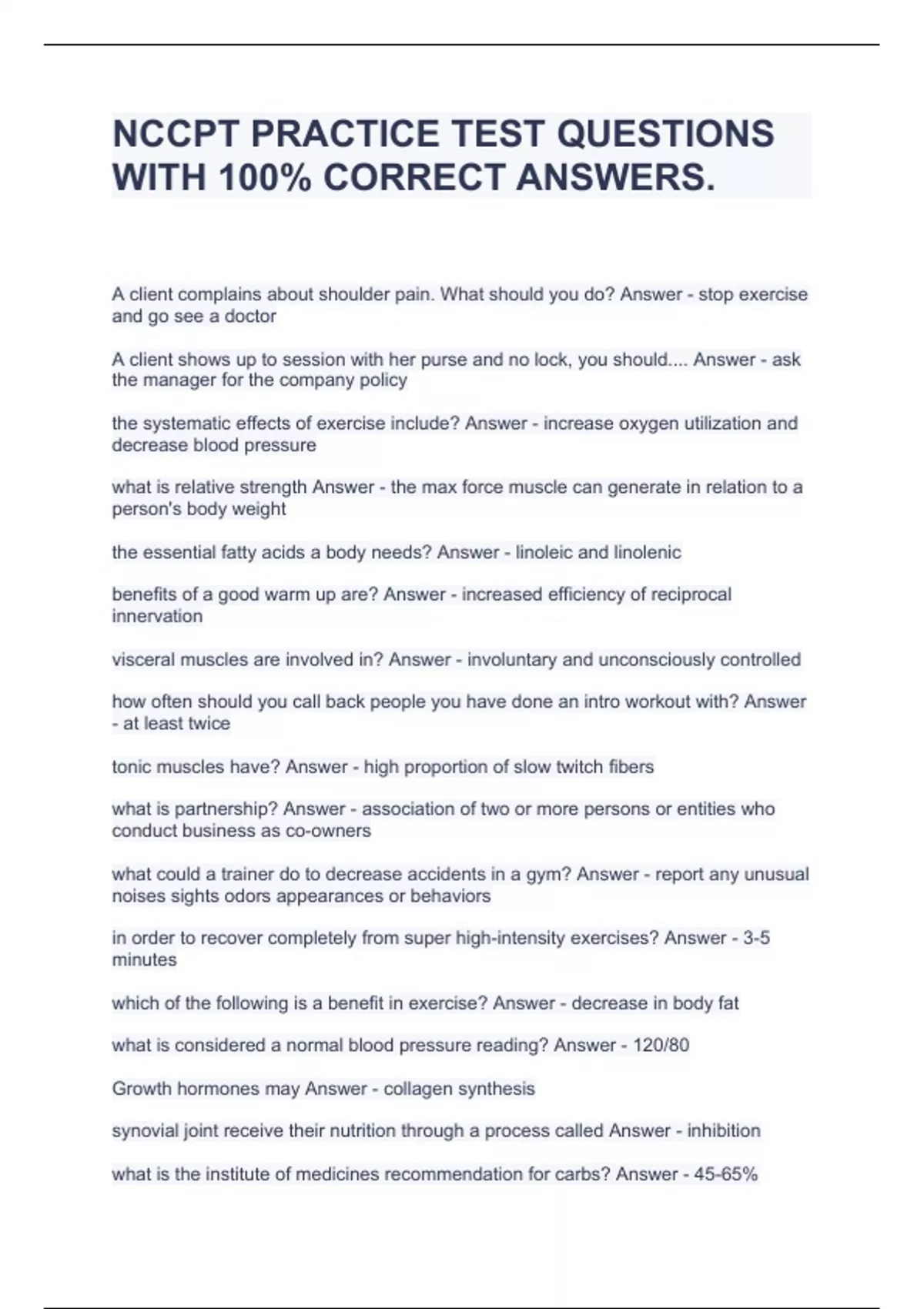 NCCPT PRACTICE TEST QUESTIONS WITH 100% CORRECT ANSWERS.

A client complains about shoulder pain. What should you do? Answer - stop exercise and go see a doctor

A client shows up to session with her purse and no lock, you should.... Answer - ask the manager for the company policy

the systematic effects of exercise include? Answer - increase oxygen utilization and decrease blood pressure

what is relative strength Answer - the max force muscle can generate in relation to a person's body weight

the essential fatty acids a body needs? Answer - linoleic and linolenic

benefits of a good warm up are? Answer - increased efficiency of reciprocal innervation

visceral muscles are involved in? Answer - involuntary and unconsciously controlled

how often should you call back people you have done an intro workout with? Answer - at least twice

tonic muscles have? Answer - high proportion of slow twitch fibers

what is partnership? Answer - association of two or more persons or entities who conduct business as co-owners

what could a trainer do to decrease accidents in a gym? Answer - report any unusual noises sights odors appearances or behaviors

in order to recover completely from super high-intensity exercises? Answer - 3-5 minutes

which of the following is a benefit in exercise? Answer - decrease in body fat

what is considered a normal blood pressure reading? Answer - 120/80

Growth hormones may Answer - collagen synthesis

synovial joint receive their nutrition through a process called Answer - inhibition

what is the institute of medicines recommendation for carbs? Answer - 45-65%